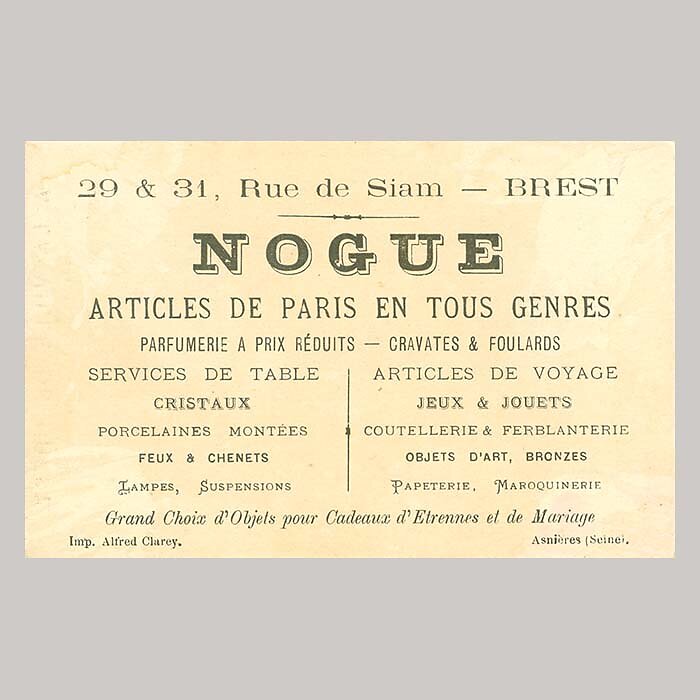 29 & 31, Rue de Siam — BREST

NOGUE

ARTICLES DE PARIS EN TOUS GENRES

PARFUMERIE A PRIX RÉDUITS — CRAVATES & FOULARDS

SERVICES DE TABLE

CRISTAUX

PORCELAINES MONTÉES

FEUX & CHENETS

LAMPES, SUSPENSIONS

ARTICLES DE VOYAGE

JEUX & JOUETS

COUTELLERIE & FERBLANTERIE

OBJETS D'ART, BRONZES

PAPETERIE, MAROQUINERIE

Grand Choix d'Objets pour Cadeaux d'Etrennes et de Mariage

Imp. Alfred Clarey.

Asnières (Seine).